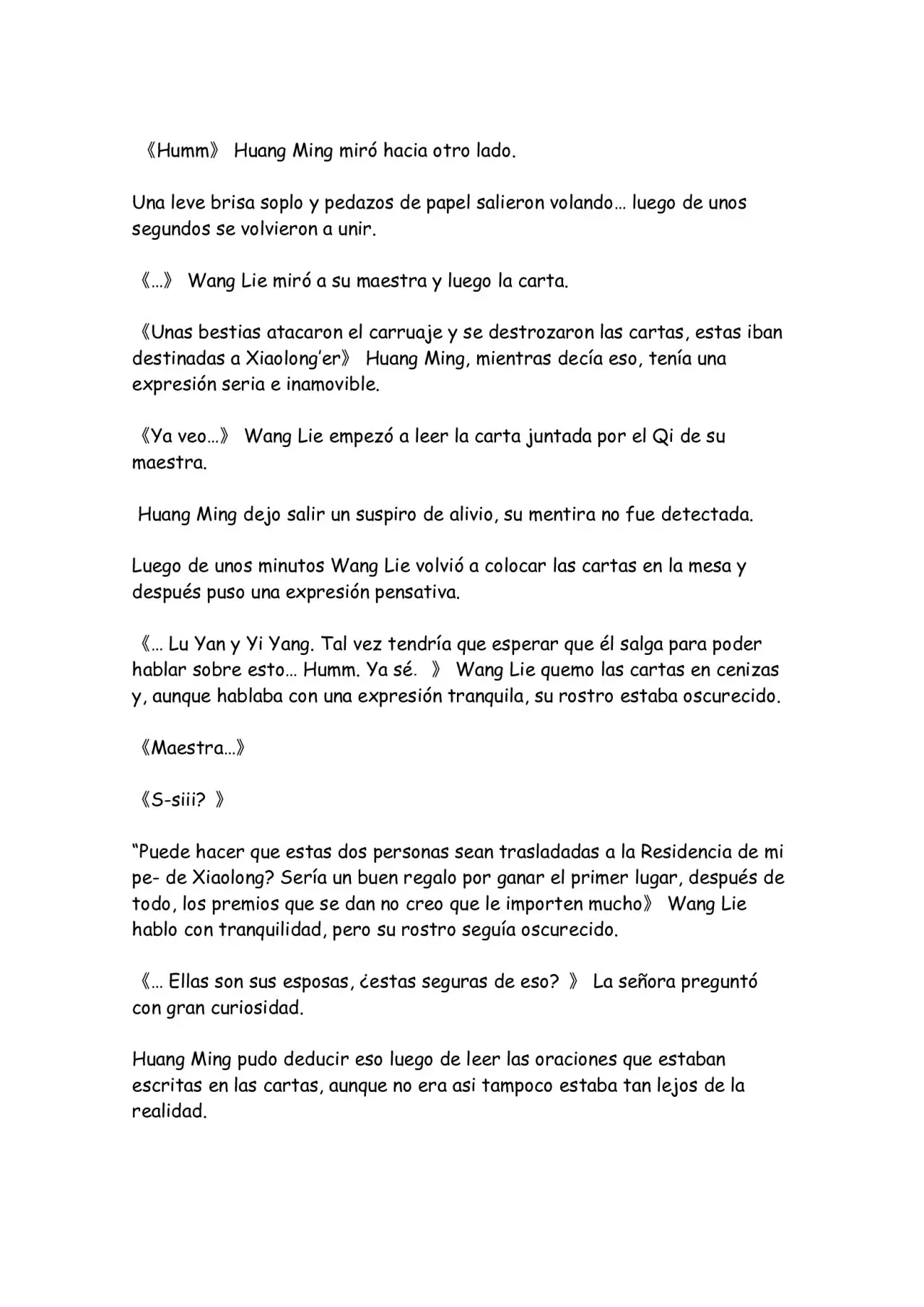 《Humm》 Huang Ming miró hacia otro lado.

Una leve brisa soplo y pedazos de papel salieron volando… luego de unos segundos se volvieron a unir.

《…》 Wang Lie miró a su maestra y luego la carta.

《Unas bestias atacaron el carruaje y se destrozaron las cartas, estas iban destinadas a Xiaolong'er》 Huang Ming, mientras decía eso, tenía una expresión seria e inamovible.

《Ya veo…》 Wang Lie empezó a leer la carta juntada por el Qi de su maestra.

Huang Ming dejo salir un suspiro de alivio, su mentira no fue detectada.

Luego de unos minutos Wang Lie volvió a colocar las cartas en la mesa y después puso una expresión pensativa.

《… Lu Yan y Yi Yang. Tal vez tendría que esperar que él salga para poder hablar sobre esto… Humm. Ya sé. 》 Wang Lie quemo las cartas en cenizas y, aunque hablaba con una expresión tranquila, su rostro estaba oscurecido.

《Maestra…》

《S-siii? 》

"Puede hacer que estas dos personas sean trasladadas a la Residencia de mi pe- de Xiaolong? Sería un buen regalo por ganar el primer lugar, después de todo, los premios que se dan no creo que le importen mucho》 Wang Lie hablo con tranquilidad, pero su rostro seguía oscurecido.

《… Ellas son sus esposas, ¿estas seguras de eso? 》 La señora preguntó con gran curiosidad.

Huang Ming pudo deducir eso luego de leer las oraciones que estaban escritas en las cartas, aunque no era asi tampoco estaba tan lejos de la realidad.